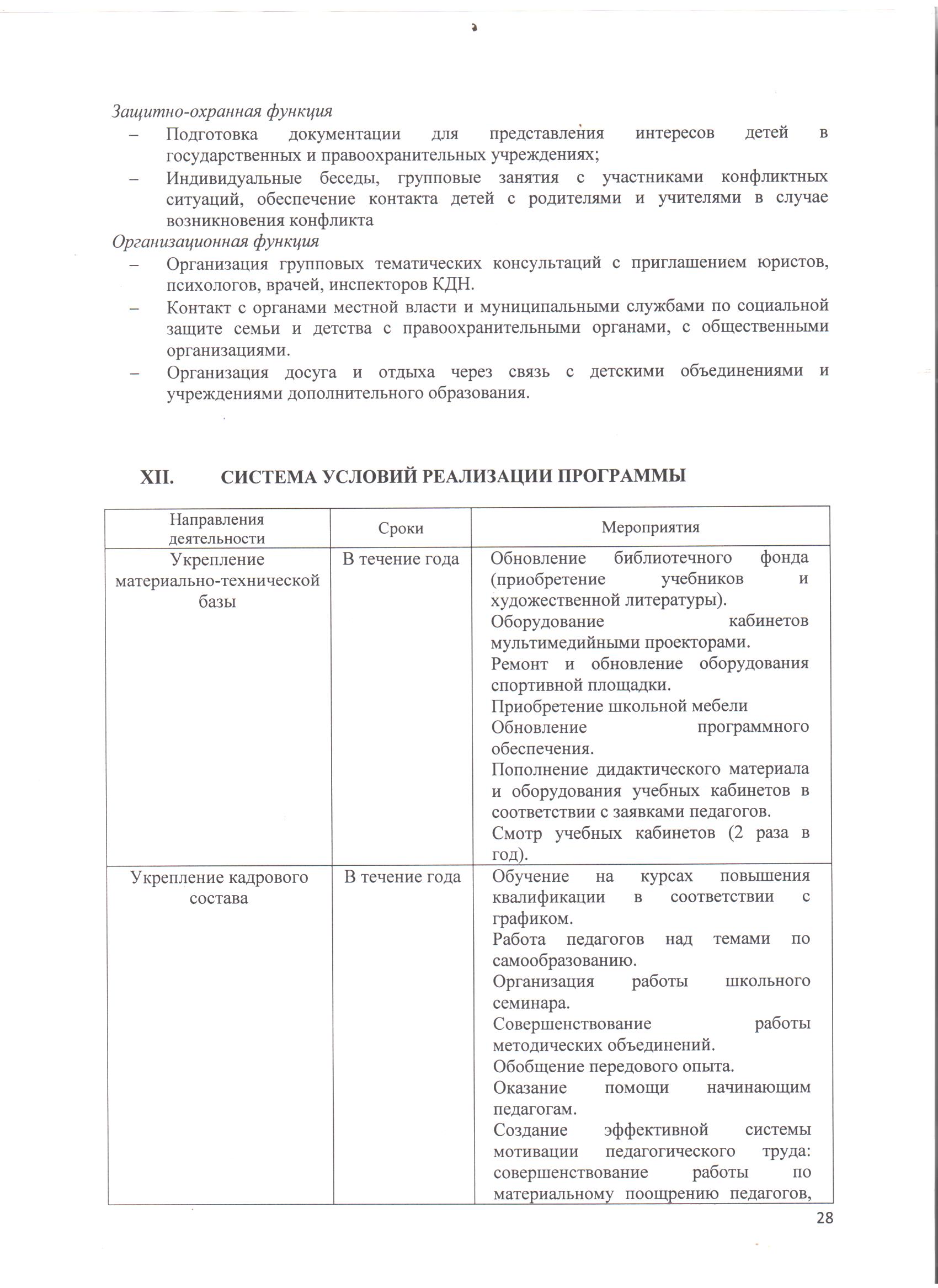 Защитно-охранная функция

– Подготовка документации для представления интересов детей в государственных и правоохранительных учреждениях;
– Индивидуальные беседы, групповые занятия с участниками конфликтных ситуаций, обеспечение контакта детей с родителями и учителями в случае возникновения конфликта

Организационная функция

– Организация групповых тематических консультаций с приглашением юристов, психологов, врачей, инспекторов КДН.
– Контакт с органами местной власти и муниципальными службами по социальной защите семьи и детства с правоохранительными органами, с общественными организациями.
– Организация досуга и отдыха через связь с детскими объединениями и учреждениями дополнительного образования.

XII. СИСТЕМА УСЛОВИЙ РЕАЛИЗАЦИИ ПРОГРАММЫ

| Направления деятельности | Сроки | Мероприятия |
|---|---|---|
| Укрепление материально-технической базы | В течение года | Обновление библиотечного фонда (приобретение учебников и художественной литературы). Оборудование кабинетов мультимедийными проекторами. Ремонт и обновление оборудования спортивной площадки. Приобретение школьной мебели Обновление программного обеспечения. Пополнение дидактического материала и оборудования учебных кабинетов в соответствии с заявками педагогов. Смотр учебных кабинетов (2 раза в год). |
| Укрепление кадрового состава | В течение года | Обучение на курсах повышения квалификации в соответствии с графиком. Работа педагогов над темами по самообразованию. Организация работы школьного семинара. Совершенствование работы методических объединений. Обобщение передового опыта. Оказание помощи начинающим педагогам. Создание эффективной системы мотивации педагогического труда: совершенствование работы по материальному поощрению педагогов, |

28